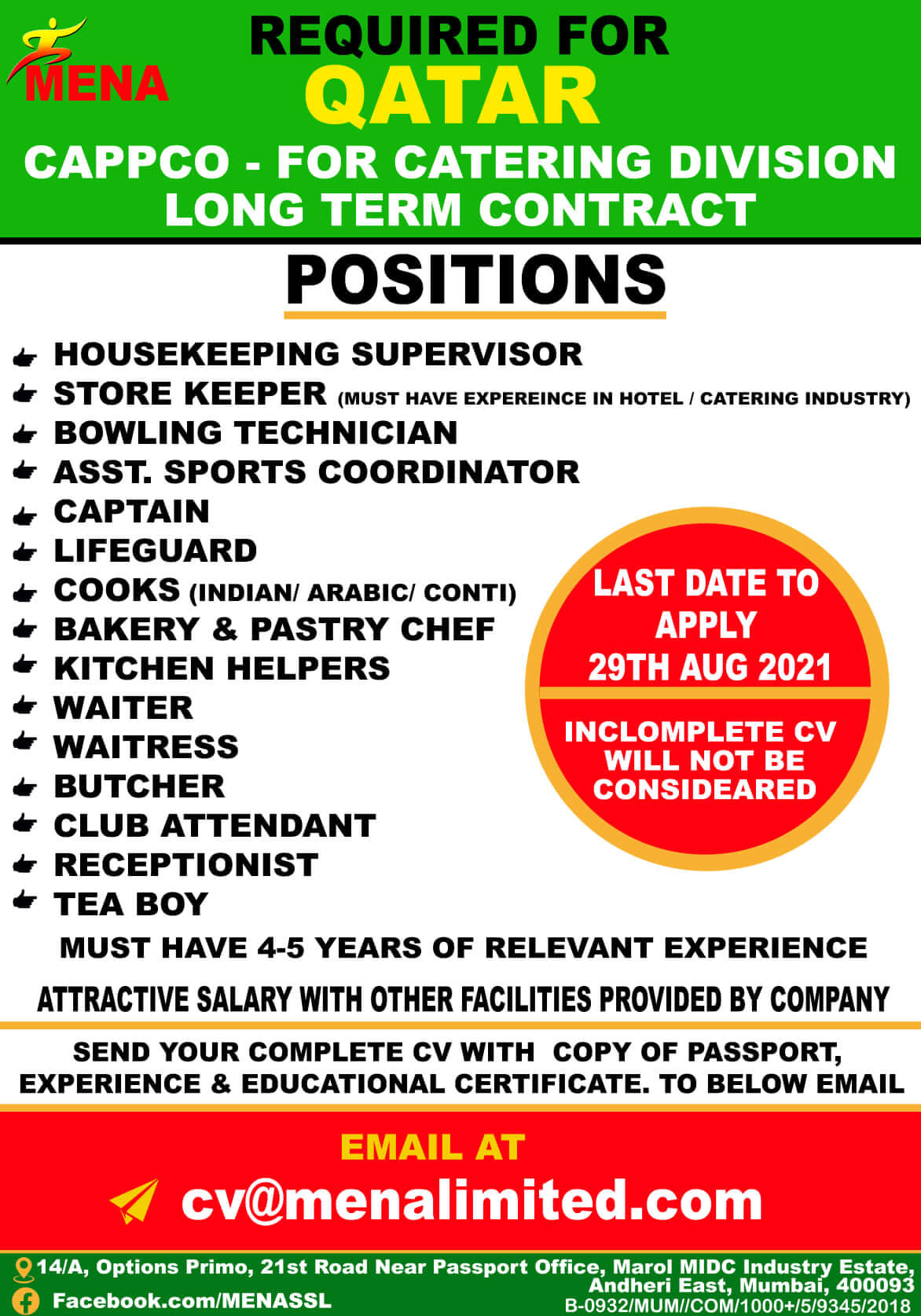 MENA

REQUIRED FOR
QATAR
CAPPCO - FOR CATERING DIVISION
LONG TERM CONTRACT

POSITIONS

HOUSEKEEPING SUPERVISOR
STORE KEEPER (MUST HAVE EXPEREINCE IN HOTEL / CATERING INDUSTRY)
BOWLING TECHNICIAN
ASST. SPORTS COORDINATOR
CAPTAIN
LIFEGUARD
COOKS (INDIAN/ ARABIC/ CONTI)
BAKERY & PASTRY CHEF
KITCHEN HELPERS
WAITER
WAITRESS
BUTCHER
CLUB ATTENDANT
RECEPTIONIST
TEA BOY

LAST DATE TO APPLY 29TH AUG 2021

INCLOMPLETE CV WILL NOT BE CONSIDEARED

MUST HAVE 4-5 YEARS OF RELEVANT EXPERIENCE

ATTRACTIVE SALARY WITH OTHER FACILITIES PROVIDED BY COMPANY

SEND YOUR COMPLETE CV WITH COPY OF PASSPORT, EXPERIENCE & EDUCATIONAL CERTIFICATE. TO BELOW EMAIL

EMAIL AT
cv@menalimited.com

14/A, Options Primo, 21st Road Near Passport Office, Marol MIDC Industry Estate, Andheri East, Mumbai, 400093
Facebook.com/MENASSL
B-0932/MUM//COM/1000+/5/9345/2018